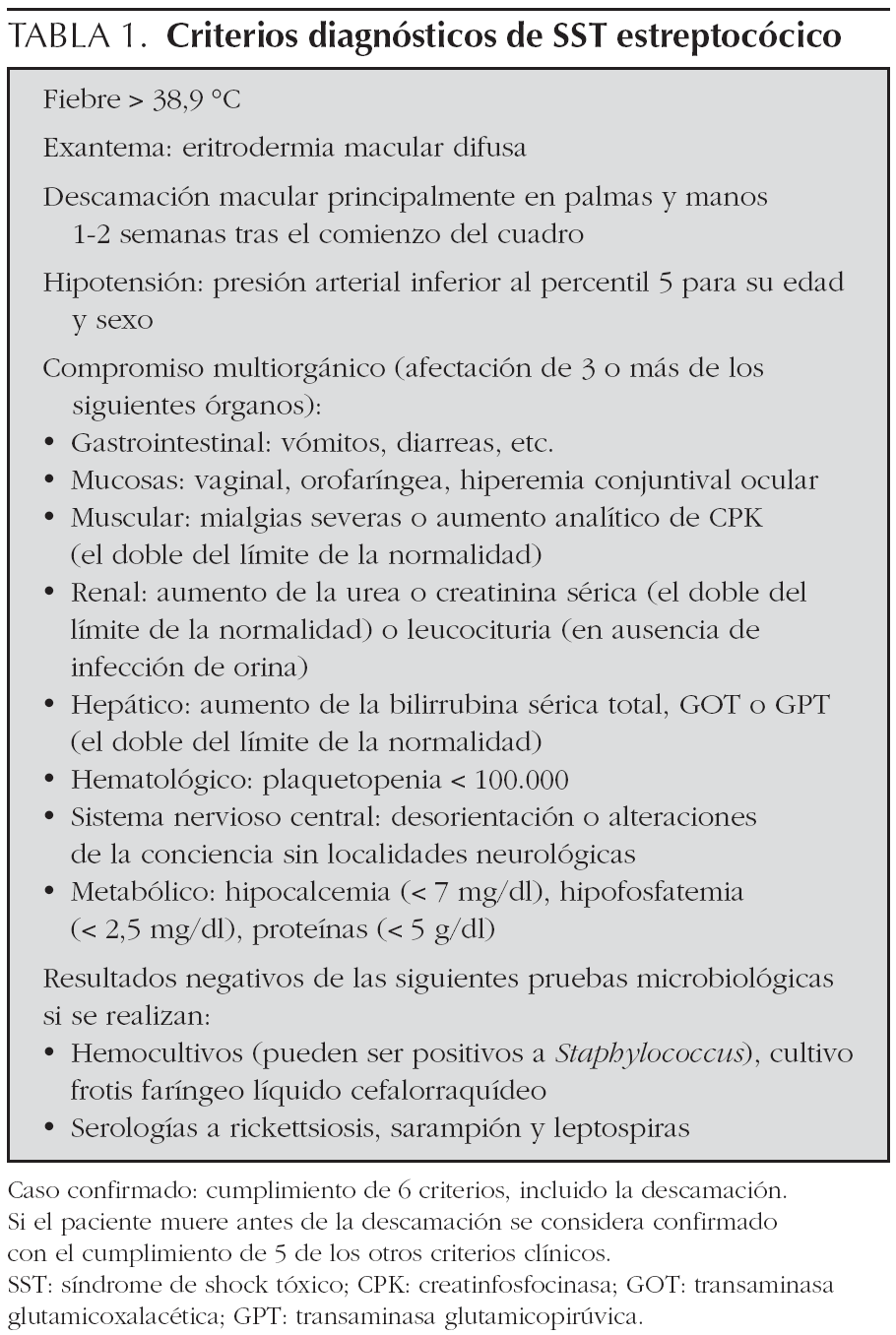 TABLA 1. Criterios diagnósticos de SST estreptocócico

Fiebre > 38,9 °C

Exantema: eritrodermia macular difusa

Descamación macular principalmente en palmas y manos 1-2 semanas tras el comienzo del cuadro

Hipotensión: presión arterial inferior al percentil 5 para su edad y sexo

Compromiso multiorgánico (afectación de 3 o más de los siguientes órganos):
• Gastrointestinal: vómitos, diarreas, etc.
• Mucosas: vaginal, orofaríngea, hiperemia conjuntival ocular
• Muscular: mialgias severas o aumento analítico de CPK (el doble del límite de la normalidad)
• Renal: aumento de la urea o creatinina sérica (el doble del límite de la normalidad) o leucocituria (en ausencia de infección de orina)
• Hepático: aumento de la bilirrubina sérica total, GOT o GPT (el doble del límite de la normalidad)
• Hematológico: plaquetopenia < 100.000
• Sistema nervioso central: desorientación o alteraciones de la conciencia sin localidades neurológicas
• Metabólico: hipocalcemia (< 7 mg/dl), hipofosfatemia (< 2,5 mg/dl), proteínas (< 5 g/dl)

Resultados negativos de las siguientes pruebas microbiológicas si se realizan:
• Hemocultivos (pueden ser positivos a Staphylococcus), cultivo frotis faríngeo líquido cefalorraquídeo
• Serologías a rickettsiosis, sarampión y leptospiras

Caso confirmado: cumplimiento de 6 criterios, incluido la descamación. Si el paciente muere antes de la descamación se considera confirmado con el cumplimiento de 5 de los otros criterios clínicos.
SST: síndrome de shock tóxico; CPK: creatinfosfocinasa; GOT: transaminasa glutamicoxalacética; GPT: transaminasa glutamicopirúvica.